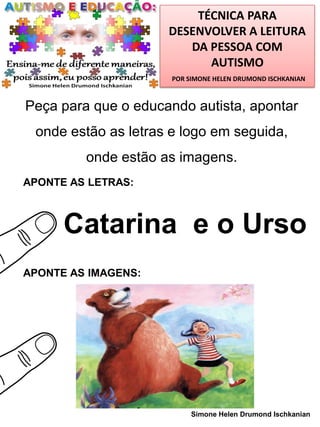 AUTISMO E EDUCAÇÃO:

Ensina-me de diferente maneiras, pois assim, eu posso aprender!
Simone Helen Drumond Ischkanian

TÉCNICA PARA DESENVOLVER A LEITURA DA PESSOA COM AUTISMO

POR SIMONE HELEN DRUMOND ISCHKANIAN

Peça para que o educando autista, apontar onde estão as letras e logo em seguida, onde estão as imagens.

APONTE AS LETRAS:

Catarina e o Urso

APONTE AS IMAGENS:

Simone Helen Drumond Ischkanian